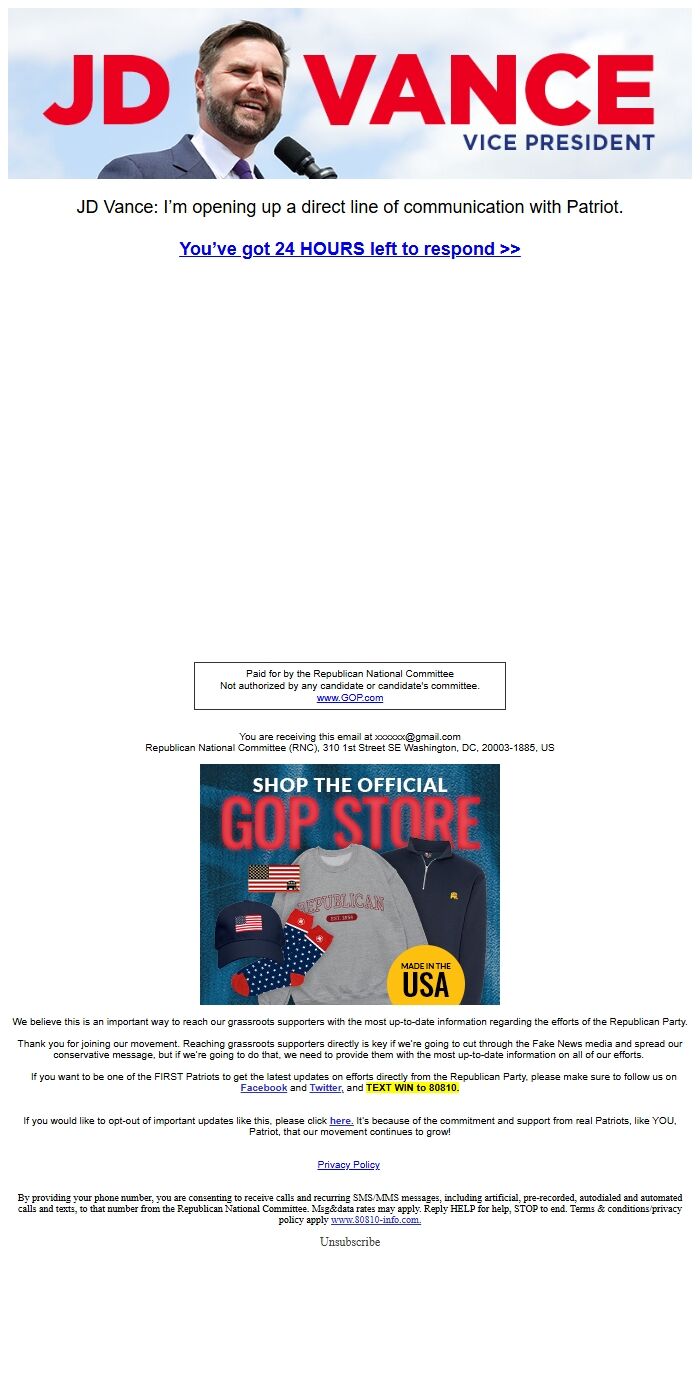 JD VANCE
VICE PRESIDENT

JD Vance: I'm opening up a direct line of communication with Patriot.

You've got 24 HOURS left to respond >>

Paid for by the Republican National Committee
Not authorized by any candidate or candidate's committee.
www.GOP.com

You are receiving this email at xxxxxx@gmail.com
Republican National Committee (RNC), 310 1st Street SE Washington, DC, 20003-1885, US

SHOP THE OFFICIAL
GOP STORE
REPUBLICAN
EST. 1854
MADE IN THE USA

We believe this is an important way to reach our grassroots supporters with the most up-to-date information regarding the efforts of the Republican Party.

Thank you for joining our movement. Reaching grassroots supporters directly is key if we're going to cut through the Fake News media and spread our conservative message, but if we're going to do that, we need to provide them with the most up-to-date information on all of our efforts.

If you want to be one of the FIRST Patriots to get the latest updates on efforts directly from the Republican Party, please make sure to follow us on Facebook and Twitter, and TEXT WIN to 80810.

If you would like to opt-out of important updates like this, please click here. It's because of the commitment and support from real Patriots, like YOU, Patriot, that our movement continues to grow!

Privacy Policy

By providing your phone number, you are consenting to receive calls and recurring SMS/MMS messages, including artificial, pre-recorded, autodialed and automated calls and texts, to that number from the Republican National Committee. Msg&data rates may apply. Reply HELP for help, STOP to end. Terms & conditions/privacy policy apply www.80810-info.com.

Unsubscribe